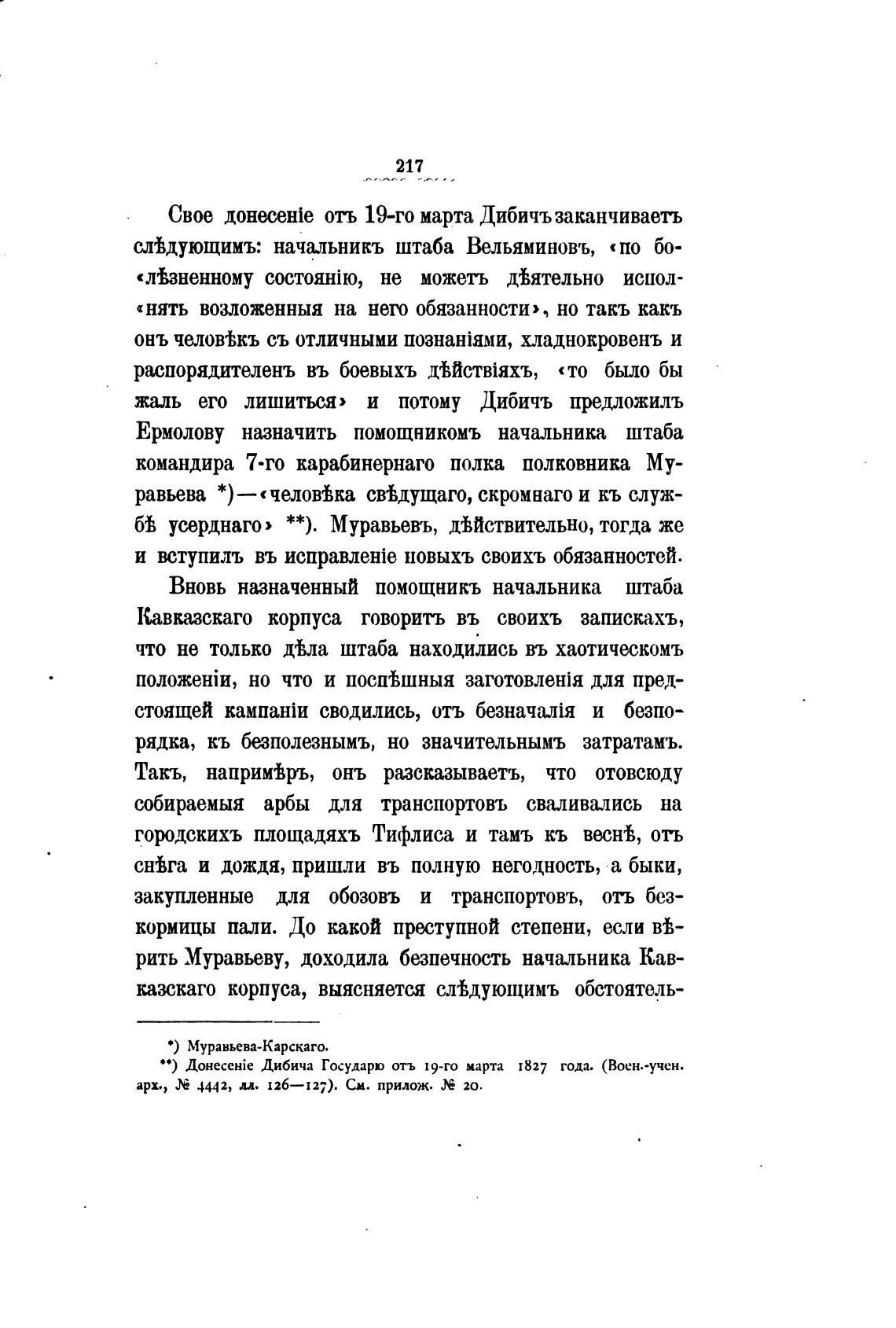 217

Свое донесеніе отъ 19-го марта Дибичъ заканчиваетъ слѣдующимъ: начальникъ штаба Вельяминовъ, «по болѣзненному состоянію, не можетъ дѣятельно исполнять возложенныя на него обязанности», но такъ какъ онъ человѣкъ съ отличными познаніями, хладнокровенъ и распорядителенъ въ боевыхъ дѣйствіяхъ, «то было бы жаль его лишиться» и потому Дибичъ предложилъ Ермолову назначить помощникомъ начальника штаба командира 7-го карабинернаго полка полковника Муравьева *)—«человѣка свѣдущаго, скромнаго и къ службѣ усерднаго» **). Муравьевъ, дѣйствительно, тогда же и вступилъ въ исправленіе новыхъ своихъ обязанностей.

Вновь назначенный помощникъ начальника штаба Кавказскаго корпуса говоритъ въ своихъ запискахъ, что не только дѣла штаба находились въ хаотическомъ положеніи, но что и поспѣшныя заготовленія для предстоящей кампаніи сводились, отъ безначалія и безпорядка, къ безполезнымъ, но значительнымъ затратамъ. Такъ, напримѣръ, онъ разсказываетъ, что отовсюду собираемыя арбы для транспортовъ сваливались на городскихъ площадяхъ Тифлиса и тамъ къ веснѣ, отъ снѣга и дождя, пришли въ полную негодность, а быки, закупленные для обозовъ и транспортовъ, отъ безкормицы пали. До какой преступной степени, если вѣрить Муравьеву, доходила безпечность начальника Кавказскаго корпуса, выясняется слѣдующимъ обстоятель-

*) Муравьева-Карскаго.
**) Донесеніе Дибича Государю отъ 19-го марта 1827 года. (Воен.-учен. арх., № 4442, лл. 126—127). См. прилож. № 20.